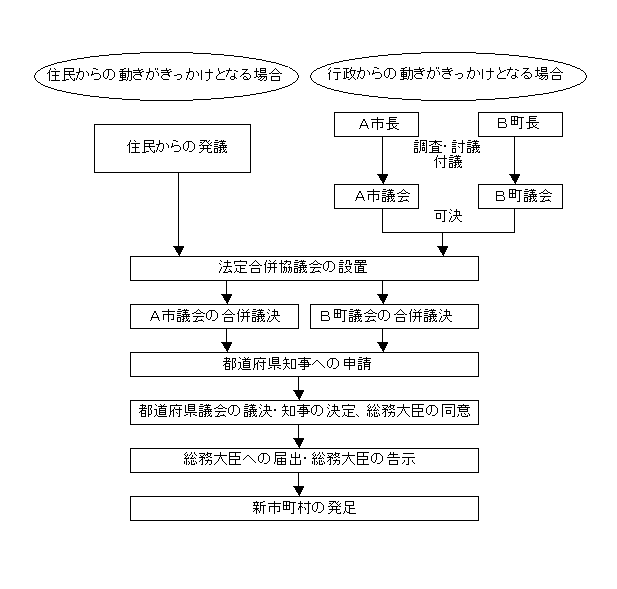 住民からの動きがきっかけとなる場合

行政からの動きがきっかけとなる場合

住民からの発議

A市長

B町長

調査・討議
付議

A市議会

B町議会

可決

法定合併協議会の設置

A市議会の合併議決

B町議会の合併議決

都道府県知事への申請

都道府県議会の議決・知事の決定、総務大臣の同意

総務大臣への届出・総務大臣の告示

新市町村の発足